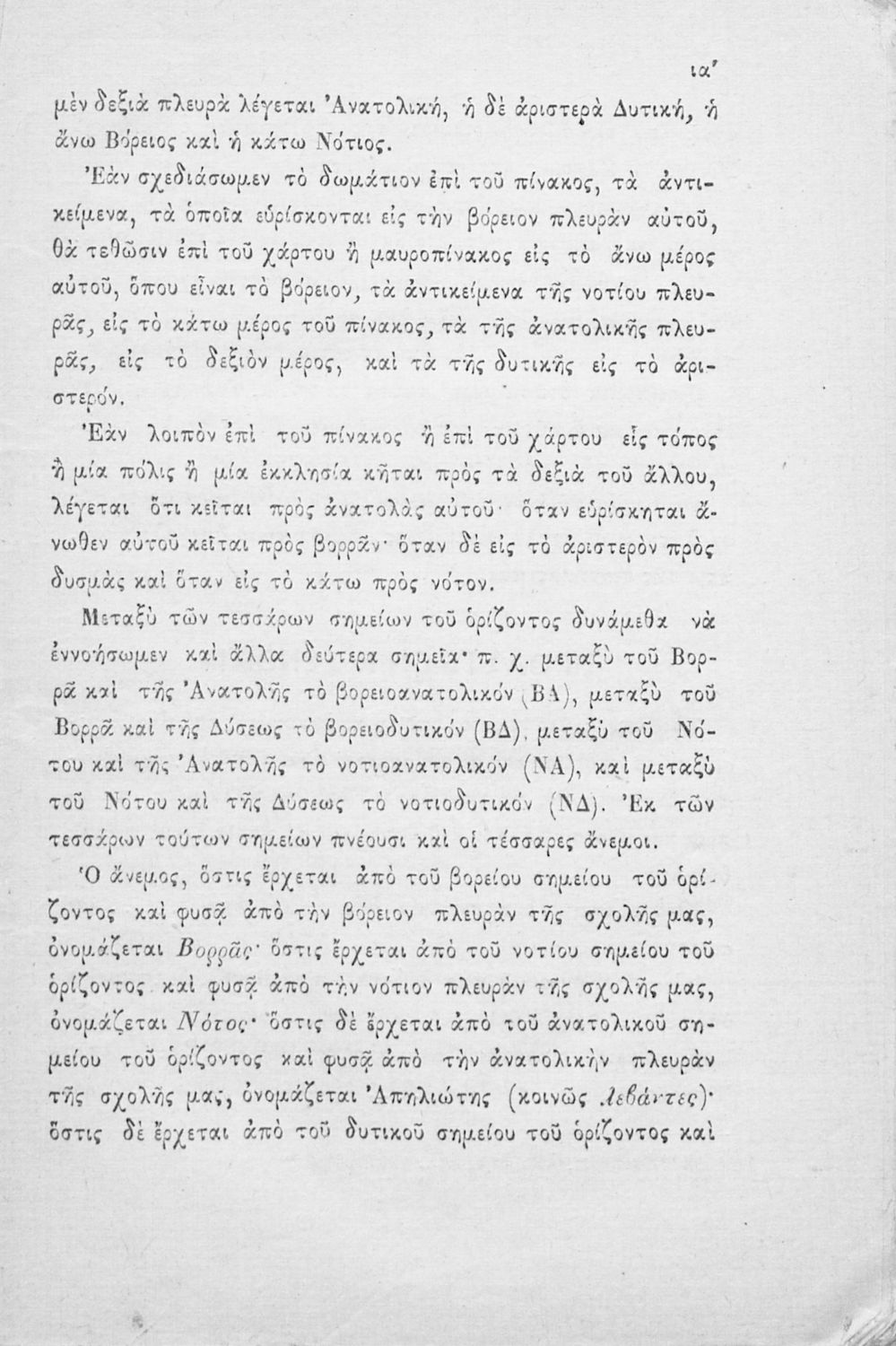 ια'

μὲν δεξιὰ πλευρὰ λέγεται Ἀνατολική, ἡ δὲ ἀριστερὰ Δυτική, ἡ ἄνω Βόρειος καὶ ἡ κάτω Νότιος.

Ἐὰν σχεδιάσωμεν τὸ δωμάτιον ἐπὶ τοῦ πίνακος, τὰ ἀντικείμενα, τὰ ὁποῖα εὑρίσκονται εἰς τὴν βόρειον πλευρὰν αὐτοῦ, θὰ τεθῶσιν ἐπὶ τοῦ χάρτου ἢ μαυροπίνακος εἰς τὸ ἄνω μέρος αὐτοῦ, ὅπου εἶναι τὸ βόρειον, τὰ ἀντικείμενα τῆς νοτίου πλευρᾶς, εἰς τὸ κάτω μέρος τοῦ πίνακος, τὰ τῆς ἀνατολικῆς πλευρᾶς, εἰς τὸ δεξιὸν μέρος, καὶ τὰ τῆς δυτικῆς εἰς τὸ ἀριστερόν.

Ἐὰν λοιπὸν ἐπὶ τοῦ πίνακος ἢ ἐπὶ τοῦ χάρτου εἷς τόπος ἢ μία πόλις ἢ μία ἐκκλησία κῆται πρὸς τὰ δεξιὰ τοῦ ἄλλου, λέγεται ὅτι κεῖται πρὸς ἀνατολὰς αὐτοῦ· ὅταν εὑρίσκηται ἄνωθεν αὐτοῦ κεῖται πρὸς βορρᾶν· ὅταν δὲ εἰς τὸ ἀριστερὸν πρὸς δυσμὰς καὶ ὅταν εἰς τὸ κάτω πρὸς νότον.

Μεταξὺ τῶν τεσσάρων σημείων τοῦ ὁρίζοντος δυνάμεθα νὰ ἐννοήσωμεν καὶ ἄλλα δεύτερα σημεῖα· π. χ. μεταξὺ τοῦ Βορρᾶ καὶ τῆς Ἀνατολῆς τὸ βορειοανατολικόν (ΒΑ), μεταξὺ τοῦ Βορρᾶ καὶ τῆς Δύσεως τὸ βορειοδυτικόν (ΒΔ), μεταξὺ τοῦ Νότου καὶ τῆς Ἀνατολῆς τὸ νοτιοανατολικόν (ΝΑ), καὶ μεταξὺ τοῦ Νότου καὶ τῆς Δύσεως τὸ νοτιοδυτικόν (ΝΔ). Ἐκ τῶν τεσσάρων τούτων σημείων πνέουσι καὶ οἱ τέσσαρες ἄνεμοι.

Ὁ ἄνεμος, ὅστις ἔρχεται ἀπὸ τοῦ βορείου σημείου τοῦ ὁρίζοντος καὶ φυσᾷ ἀπὸ τὴν βόρειον πλευρὰν τῆς σχολῆς μας, ὀνομάζεται Βορρᾶς· ὅστις ἔρχεται ἀπὸ τοῦ νοτίου σημείου τοῦ ὁρίζοντος καὶ φυσᾷ ἀπὸ τὴν νότιον πλευρὰν τῆς σχολῆς μας, ὀνομάζεται Νότος· ὅστις δὲ ἔρχεται ἀπὸ τοῦ ἀνατολικοῦ σημείου τοῦ ὁρίζοντος καὶ φυσᾷ ἀπὸ τὴν ἀνατολικὴν πλευρὰν τῆς σχολῆς μας, ὀνομάζεται Ἀπηλιώτης (κοινῶς λεβάντες)· ὅστις δὲ ἔρχεται ἀπὸ τοῦ δυτικοῦ σημείου τοῦ ὁρίζοντος καὶ